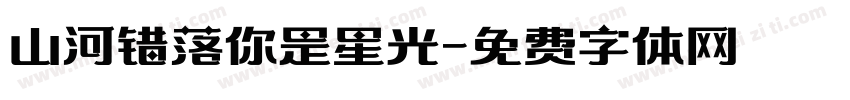 山河错落你是星光-免费字体网